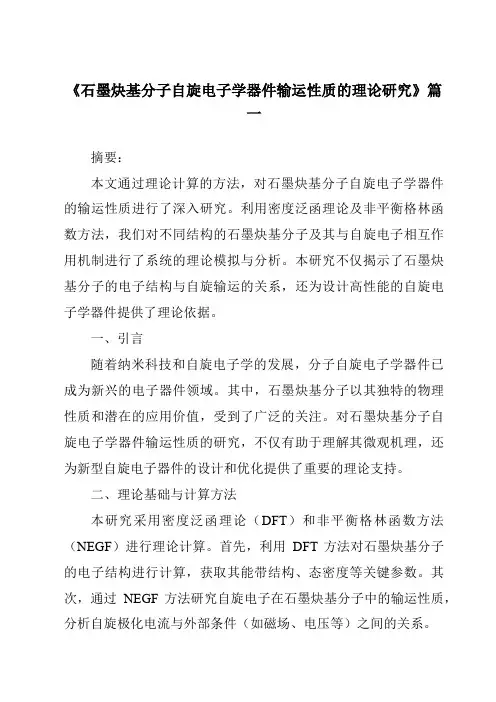 《石墨炔基分子自旋电子学器件输运性质的理论研究》篇一

摘要：

本文通过理论计算的方法，对石墨炔基分子自旋电子学器件的输运性质进行了深入研究。利用密度泛函理论及非平衡格林函数方法，我们对不同结构的石墨炔基分子及其与自旋电子相互作用机制进行了系统的理论模拟与分析。本研究不仅揭示了石墨炔基分子的电子结构与自旋输运的关系，还为设计高性能的自旋电子学器件提供了理论依据。

一、引言

随着纳米科技和自旋电子学的发展，分子自旋电子学器件已成为新兴的电子器件领域。其中，石墨炔基分子以其独特的物理性质和潜在的应用价值，受到了广泛的关注。对石墨炔基分子自旋电子学器件输运性质的研究，不仅有助于理解其微观机理，还为新型自旋电子器件的设计和优化提供了重要的理论支持。

二、理论基础与计算方法

本研究采用密度泛函理论（DFT）和非平衡格林函数方法（NEGF）进行理论计算。首先，利用 DFT 方法对石墨炔基分子的电子结构进行计算，获取其能带结构、态密度等关键参数。其次，通过 NEGF 方法研究自旋电子在石墨炔基分子中的输运性质，分析自旋极化电流与外部条件（如磁场、电压等）之间的关系。